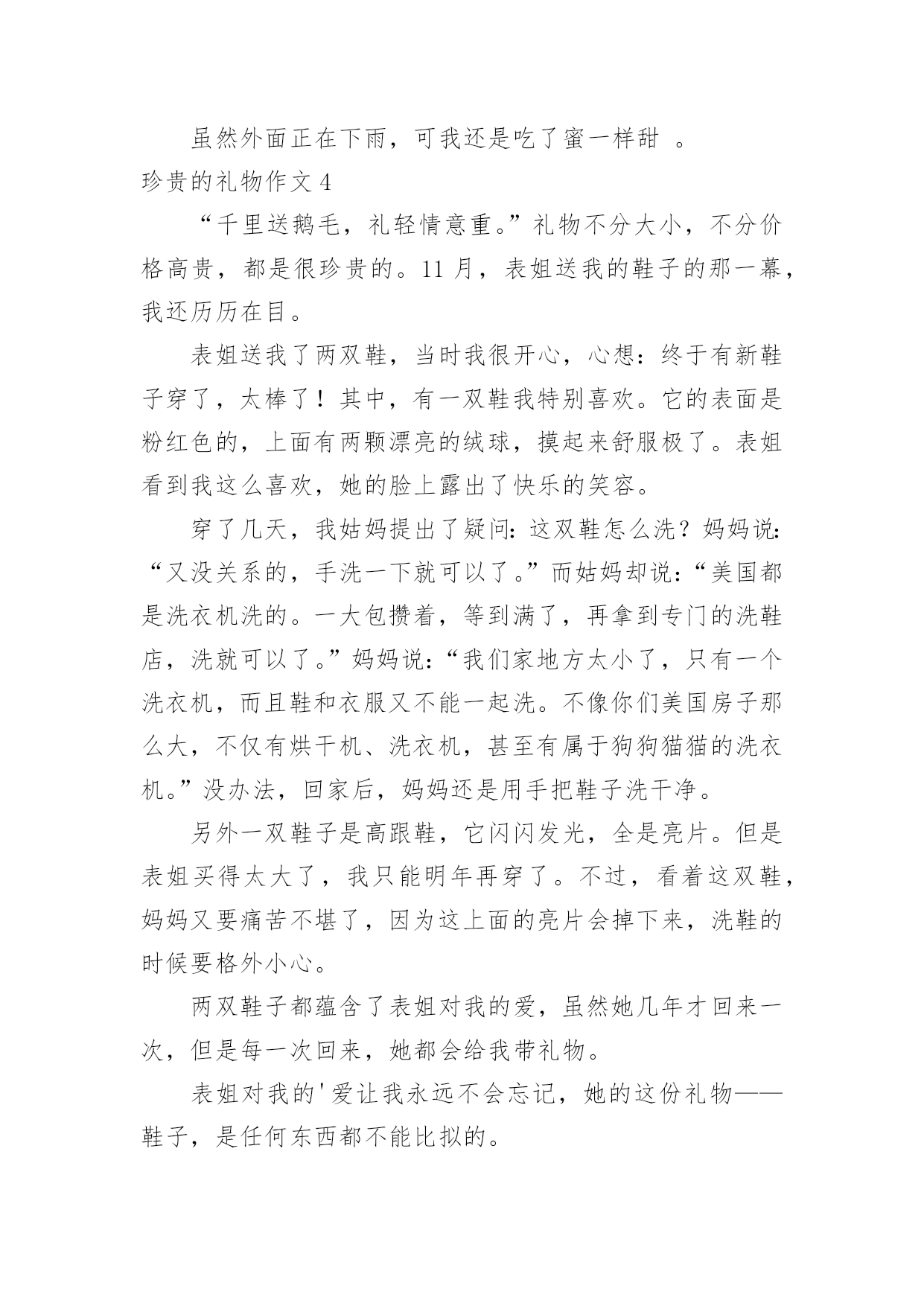 虽然外面正在下雨，可我还是吃了蜜一样甜 。

珍贵的礼物作文 4

“千里送鹅毛，礼轻情意重。”礼物不分大小，不分价格高贵，都是很珍贵的。11 月，表姐送我的鞋子的那一幕，我还历历在目。

表姐送我了两双鞋，当时我很开心，心想：终于有新鞋子穿了，太棒了！其中，有一双鞋我特别喜欢。它的表面是粉红色的，上面有两颗漂亮的绒球，摸起来舒服极了。表姐看到我这么喜欢，她的脸上露出了快乐的笑容。

穿了几天，我姑妈提出了疑问：这双鞋怎么洗？妈妈说：“又没关系的，手洗一下就可以了。”而姑妈却说：“美国都是洗衣机洗的。一大包攒着，等到满了，再拿到专门的洗鞋店，洗就可以了。”妈妈说：“我们家地方太小了，只有一个洗衣机，而且鞋和衣服又不能一起洗。不像你们美国房子那么大，不仅有烘干机、洗衣机，甚至有属于狗狗猫猫的洗衣机。”没办法，回家后，妈妈还是用手把鞋子洗干净。

另外一双鞋子是高跟鞋，它闪闪发光，全是亮片。但是表姐买得太大了，我只能明年再穿了。不过，看着这双鞋，妈妈又要痛苦不堪了，因为这上面的亮片会掉下来，洗鞋的时候要格外小心。

两双鞋子都蕴含了表姐对我的爱，虽然她几年才回来一次，但是每一次回来，她都会给我带礼物。

表姐对我的'爱让我永远不会忘记，她的这份礼物——鞋子，是任何东西都不能比拟的。